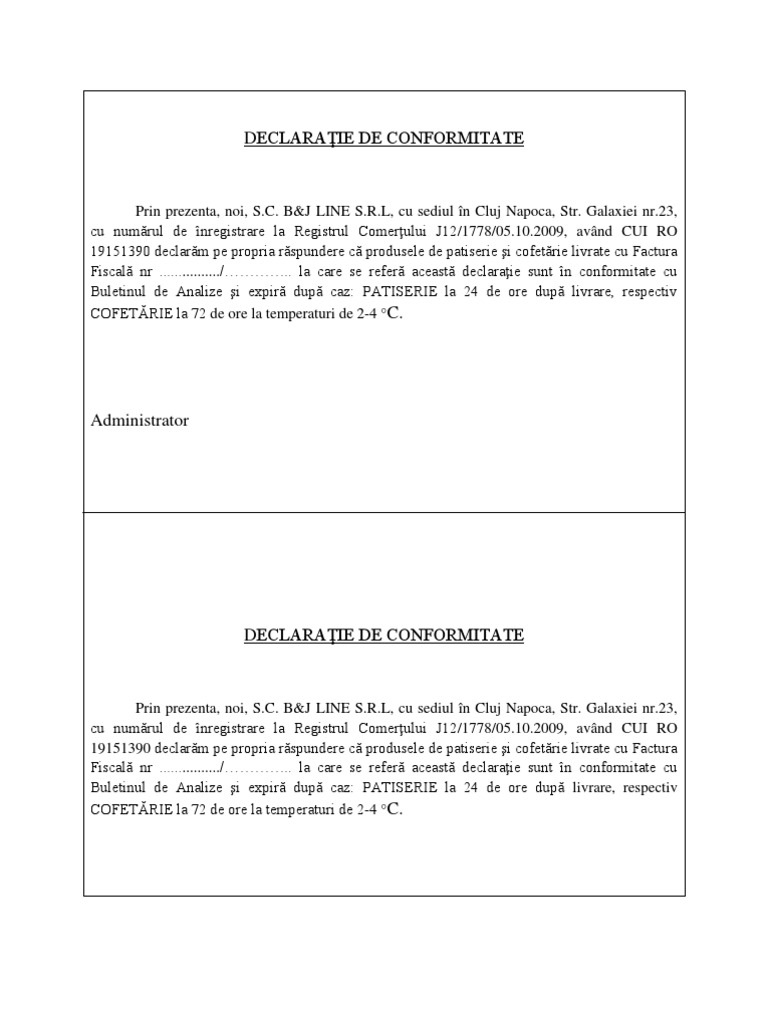 DECLARAŢIE DE CONFORMITATE

Prin prezenta, noi, S.C. B&J LINE S.R.L, cu sediul în Cluj Napoca, Str. Galaxiei nr.23, cu numărul de înregistrare la Registrul Comerţului J12/1778/05.10.2009, având CUI RO 19151390 declarăm pe propria răspundere că produsele de patiserie şi cofetărie livrate cu Factura Fiscală nr ................/………….. la care se referă această declaraţie sunt în conformitate cu Buletinul de Analize şi expiră după caz: PATISERIE la 24 de ore după livrare, respectiv COFETĂRIE la 72 de ore la temperaturi de 2-4 °C.

Administrator

DECLARAŢIE DE CONFORMITATE

Prin prezenta, noi, S.C. B&J LINE S.R.L, cu sediul în Cluj Napoca, Str. Galaxiei nr.23, cu numărul de înregistrare la Registrul Comerţului J12/1778/05.10.2009, având CUI RO 19151390 declarăm pe propria răspundere că produsele de patiserie şi cofetărie livrate cu Factura Fiscală nr ................/………….. la care se referă această declaraţie sunt în conformitate cu Buletinul de Analize şi expiră după caz: PATISERIE la 24 de ore după livrare, respectiv COFETĂRIE la 72 de ore la temperaturi de 2-4 °C.